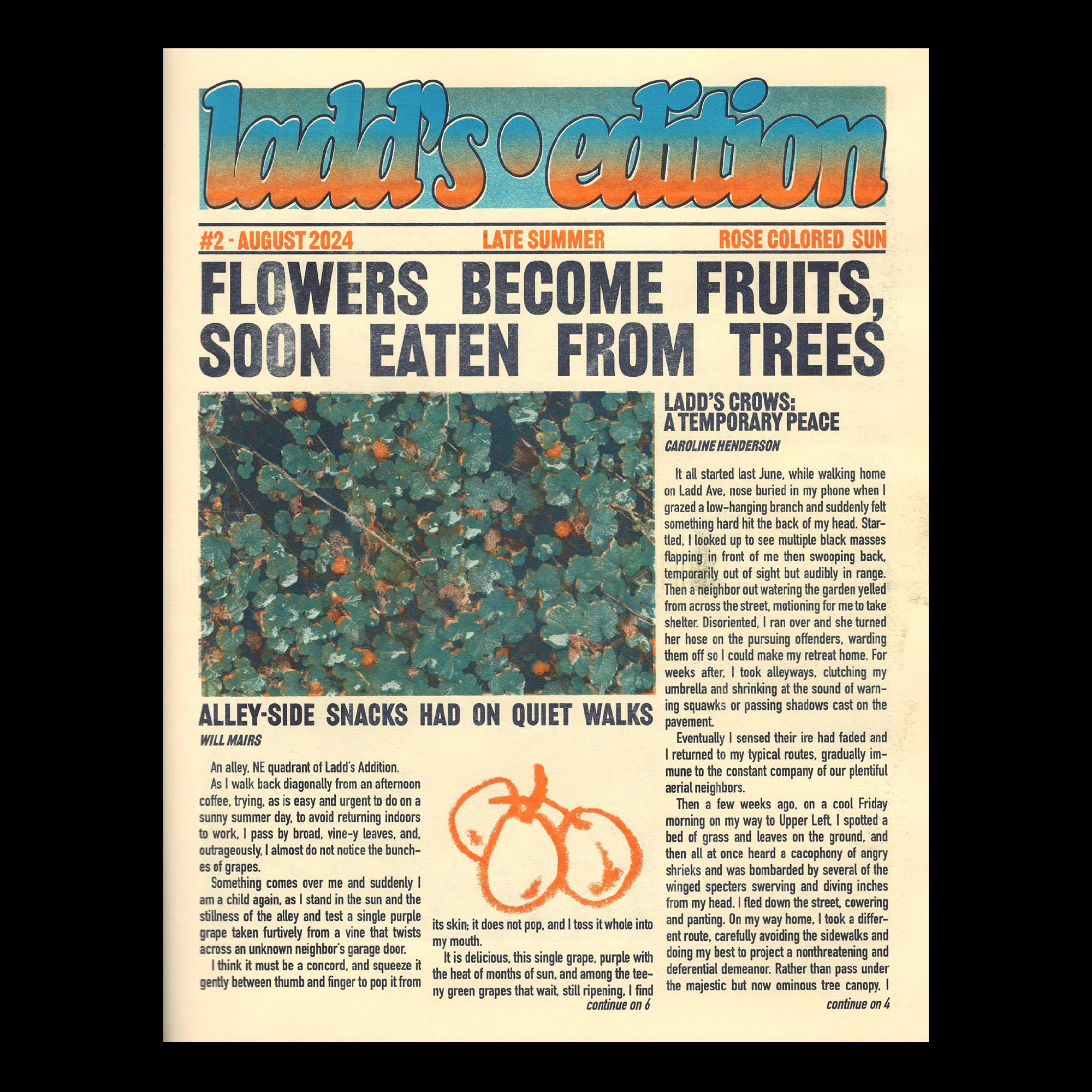 ladd's • edition

#2 - AUGUST 2024 LATE SUMMER ROSE COLORED SUN

FLOWERS BECOME FRUITS, SOON EATEN FROM TREES

ALLEY-SIDE SNACKS HAD ON QUIET WALKS

WILL MAIRS

An alley, NE quadrant of Ladd's Addition.

As I walk back diagonally from an afternoon coffee, trying, as is easy and urgent to do on a sunny summer day, to avoid returning indoors to work, I pass by broad, vine-y leaves, and, outrageously, I almost do not notice the bunches of grapes.

Something comes over me and suddenly I am a child again, as I stand in the sun and the stillness of the alley and test a single purple grape taken furtively from a vine that twists across an unknown neighbor's garage door.

I think it must be a concord, and squeeze it gently between thumb and finger to pop it from its skin; it does not pop, and I toss it whole into my mouth.

It is delicious, this single grape, purple with the heat of months of sun, and among the teeny green grapes that wait, still ripening, I find

continue on 6

LADD'S CROWS: A TEMPORARY PEACE

CAROLINE HENDERSON

It all started last June, while walking home on Ladd Ave, nose buried in my phone when I grazed a low-hanging branch and suddenly felt something hard hit the back of my head. Startled, I looked up to see multiple black masses flapping in front of me then swooping back, temporarily out of sight but audibly in range. Then a neighbor out watering the garden yelled from across the street, motioning for me to take shelter. Disoriented, I ran over and she turned her hose on the pursuing offenders, warding them off so I could make my retreat home. For weeks after, I took alleyways, clutching my umbrella and shrinking at the sound of warning squawks or passing shadows cast on the pavement.

Eventually I sensed their ire had faded and I returned to my typical routes, gradually immune to the constant company of our plentiful aerial neighbors.

Then a few weeks ago, on a cool Friday morning on my way to Upper Left, I spotted a bed of grass and leaves on the ground, and then all at once heard a cacophony of angry shrieks and was bombarded by several of the winged specters swerving and diving inches from my head. I fled down the street, cowering and panting. On my way home, I took a different route, carefully avoiding the sidewalks and doing my best to project a nonthreatening and deferential demeanor. Rather than pass under the majestic but now ominous tree canopy, I

continue on 4